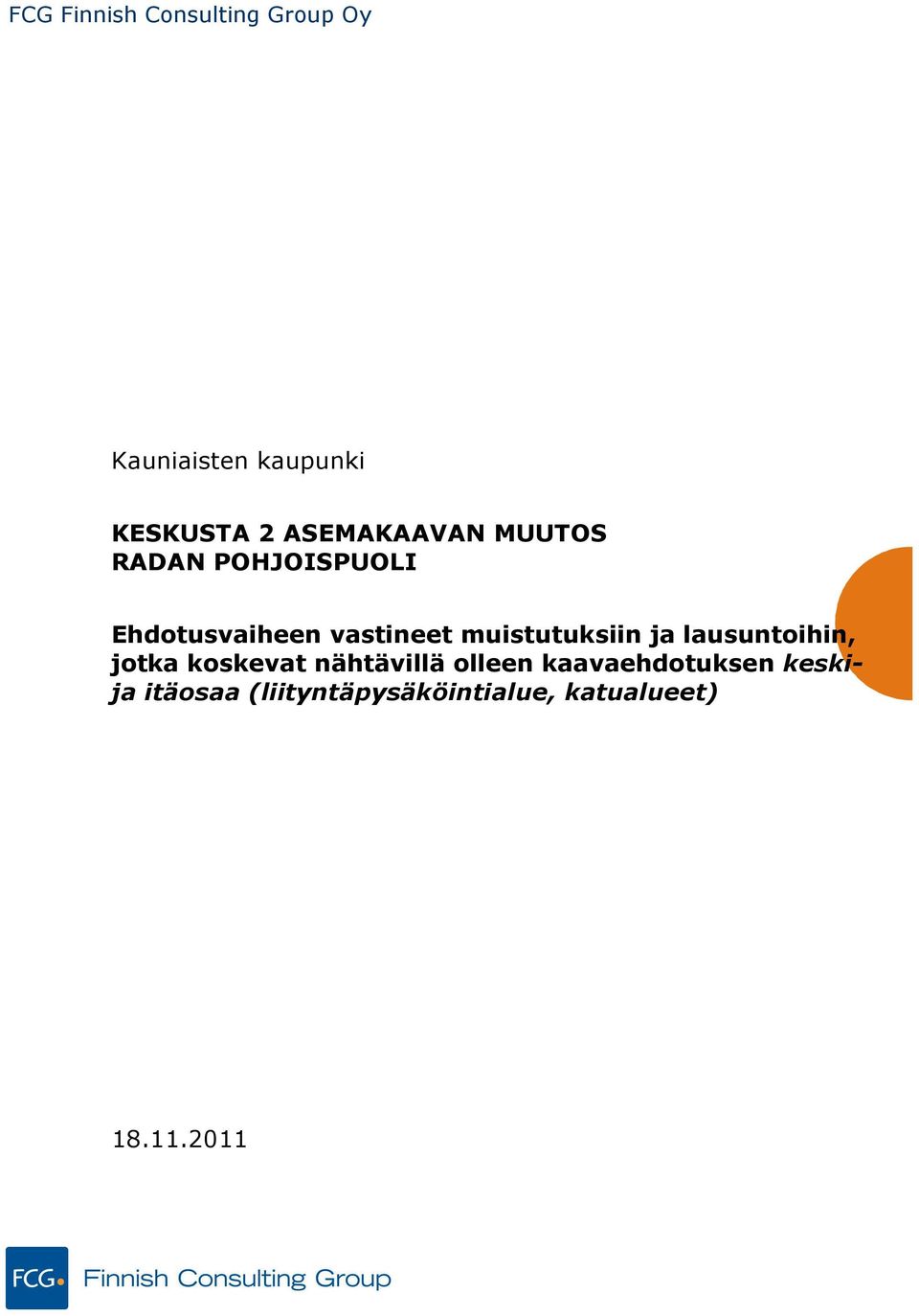 FCG Finnish Consulting Group Oy

Kauniaisten kaupunki

KESKUSTA 2 ASEMAKAAVAN MUUTOS
RADAN POHJOISPUOLI

Ehdotusvaiheen vastineet muistutuksiin ja lausuntoihin, jotka koskevat nähtävillä olleen kaavaehdotuksen keski- ja itäosaa (liityntäpysäköintialue, katualueet)

18.11.2011

FCG Finnish Consulting Group